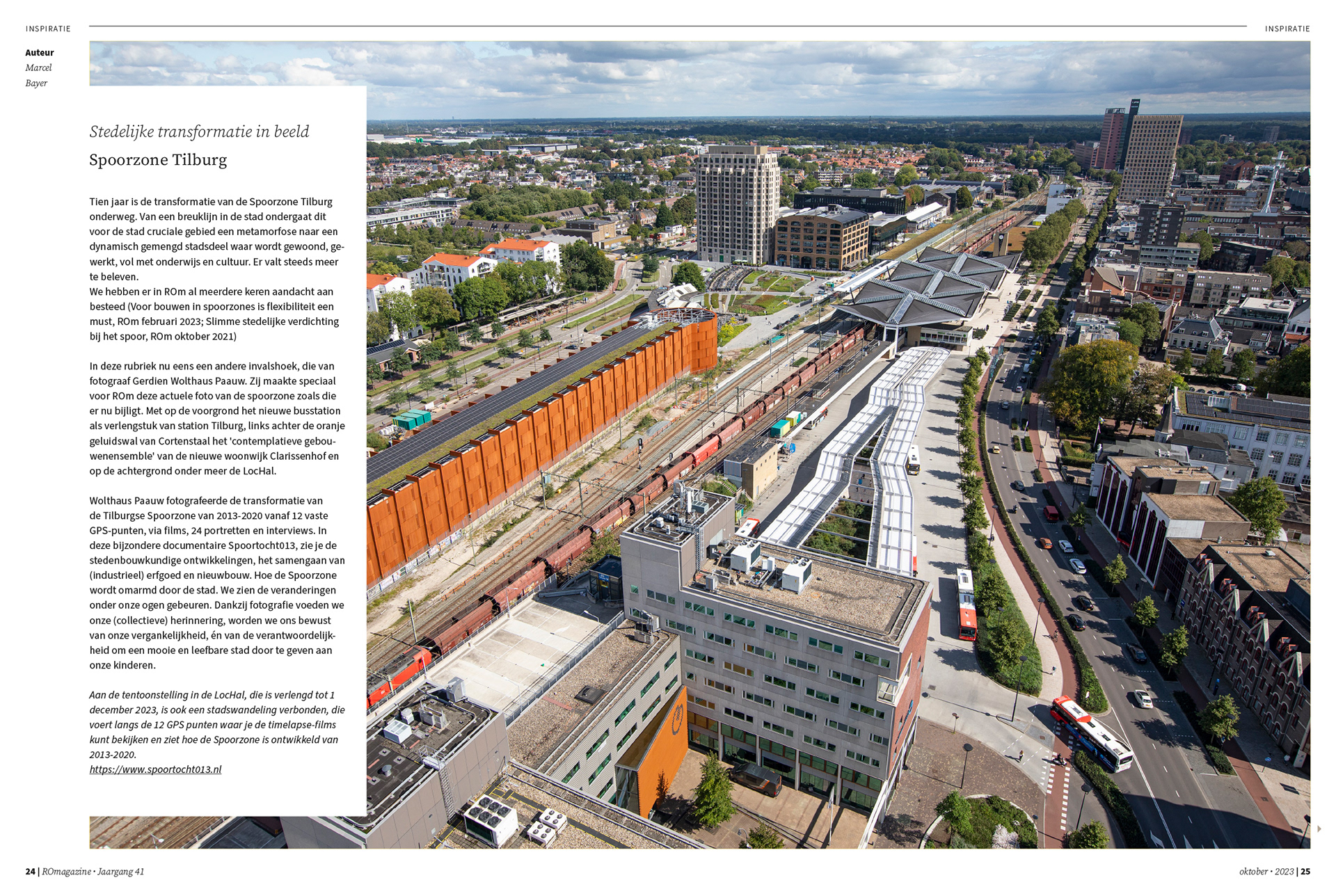 INSPIRATIE

INSPIRATIE

Auteur
Marcel Bayer

Stedelijke transformatie in beeld

Spoorzone Tilburg

Tien jaar is de transformatie van de Spoorzone Tilburg onderweg. Van een breuklijn in de stad ondergaat dit voor de stad cruciale gebied een metamorfose naar een dynamisch gemengd stadsdeel waar wordt gewoond, gewerkt, vol met onderwijs en cultuur. Er valt steeds meer te beleven.
We hebben er in ROm al meerdere keren aandacht aan besteed (Voor bouwen in spoorzones is flexibiliteit een must, ROm februari 2023; Slimme stedelijke verdichting bij het spoor, ROm oktober 2021)

In deze rubriek nu eens een andere invalshoek, die van fotograaf Gerdien Wolthaus Paauw. Zij maakte speciaal voor ROm deze actuele foto van de spoorzone zoals die er nu bijligt. Met op de voorgrond het nieuwe busstation als verlengstuk van station Tilburg, links achter de oranje geluidswal van Cortenstaal het 'contemplatieve gebouwenensemble' van de nieuwe woonwijk Clarissenhof en op de achtergrond onder meer de LocHal.

Wolthaus Paauw fotografeerde de transformatie van de Tilburgse Spoorzone van 2013-2020 vanaf 12 vaste GPS-punten, via films, 24 portretten en interviews. In deze bijzondere documentaire Spoortocht013, zie je de stedenbouwkundige ontwikkelingen, het samengaan van (industrieel) erfgoed en nieuwbouw. Hoe de Spoorzone wordt omarmd door de stad. We zien de veranderingen onder onze ogen gebeuren. Dankzij fotografie voeden we onze (collectieve) herinnering, worden we ons bewust van onze vergankelijkheid, én van de verantwoordelijkheid om een mooie en leefbare stad door te geven aan onze kinderen.

Aan de tentoonstelling in de LocHal, die is verlengd tot 1 december 2023, is ook een stadswandeling verbonden, die voert langs de 12 GPS punten waar je de timelapse-films kunt bekijken en ziet hoe de Spoorzone is ontwikkeld van 2013-2020.
https://www.spoortocht013.nl

24 | ROmagazine • Jaargang 41

oktober • 2023 | 25